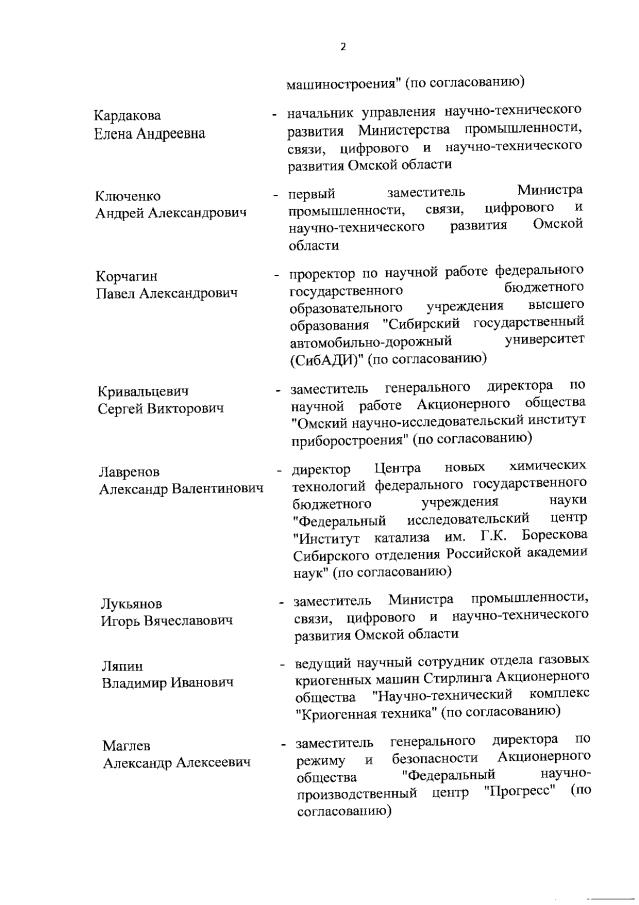 2

машиностроения" (по согласованию)

Кардакова Елена Андреевна - начальник управления научно-технического развития Министерства промышленности, связи, цифрового и научно-технического развития Омской области

Ключенко Андрей Александрович - первый заместитель Министра промышленности, связи, цифрового и научно-технического развития Омской области

Корчагин Павел Александрович - проректор по научной работе федерального государственного бюджетного образовательного учреждения высшего образования "Сибирский государственный автомобильно-дорожный университет (СибАДИ)" (по согласованию)

Кривальцевич Сергей Викторович - заместитель генерального директора по научной работе Акционерного общества "Омский научно-исследовательский институт приборостроения" (по согласованию)

Лавренов Александр Валентинович - директор Центра новых химических технологий федерального государственного бюджетного учреждения науки "Федеральный исследовательский центр "Институт катализа им. Г.К. Борескова Сибирского отделения Российской академии наук" (по согласованию)

Лукьянов Игорь Вячеславович - заместитель Министра промышленности, связи, цифрового и научно-технического развития Омской области

Ляпин Владимир Иванович - ведущий научный сотрудник отдела газовых криогенных машин Стирлинга Акционерного общества "Научно-технический комплекс "Криогенная техника" (по согласованию)

Маглев Александр Алексеевич - заместитель генерального директора по режиму и безопасности Акционерного общества "Федеральный научно-производственный центр "Прогресс" (по согласованию)